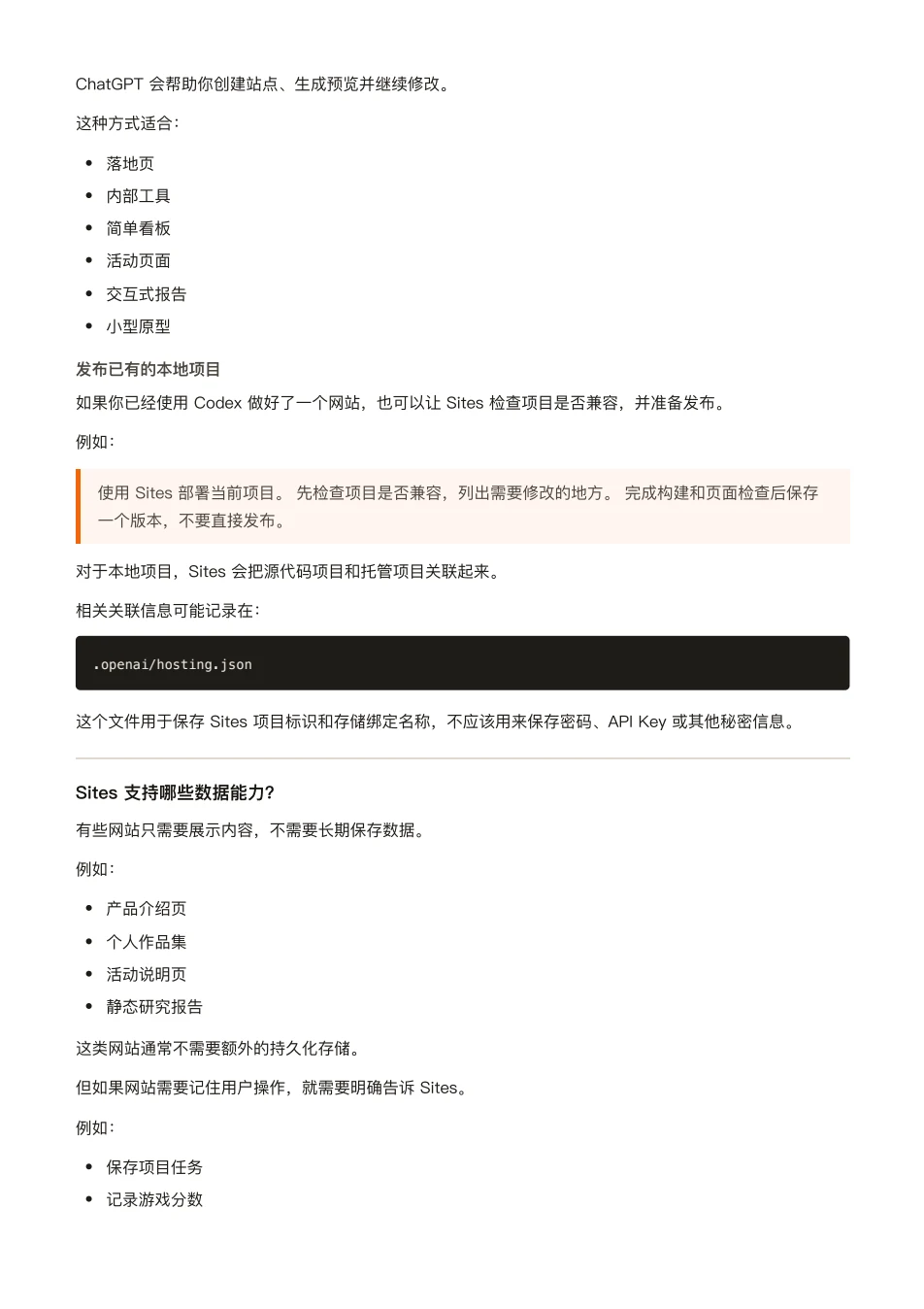 ChatGPT 会帮助你创建站点、生成预览并继续修改。

这种方式适合：

- 落地页
- 内部工具
- 简单看板
- 活动页面
- 交互式报告
- 小型原型

发布已有的本地项目

如果你已经使用 Codex 做好了一个网站，也可以让 Sites 检查项目是否兼容，并准备发布。

例如：

使用 Sites 部署当前项目。 先检查项目是否兼容，列出需要修改的地方。 完成构建和页面检查后保存一个版本，不要直接发布。

对于本地项目，Sites 会把源代码项目和托管项目关联起来。

相关关联信息可能记录在：

.openai/hosting.json

这个文件用于保存 Sites 项目标识和存储绑定名称，不应该用来保存密码、API Key 或其他秘密信息。

Sites 支持哪些数据能力？

有些网站只需要展示内容，不需要长期保存数据。

例如：

- 产品介绍页
- 个人作品集
- 活动说明页
- 静态研究报告

这类网站通常不需要额外的持久化存储。

但如果网站需要记住用户操作，就需要明确告诉 Sites。

例如：

- 保存项目任务
- 记录游戏分数